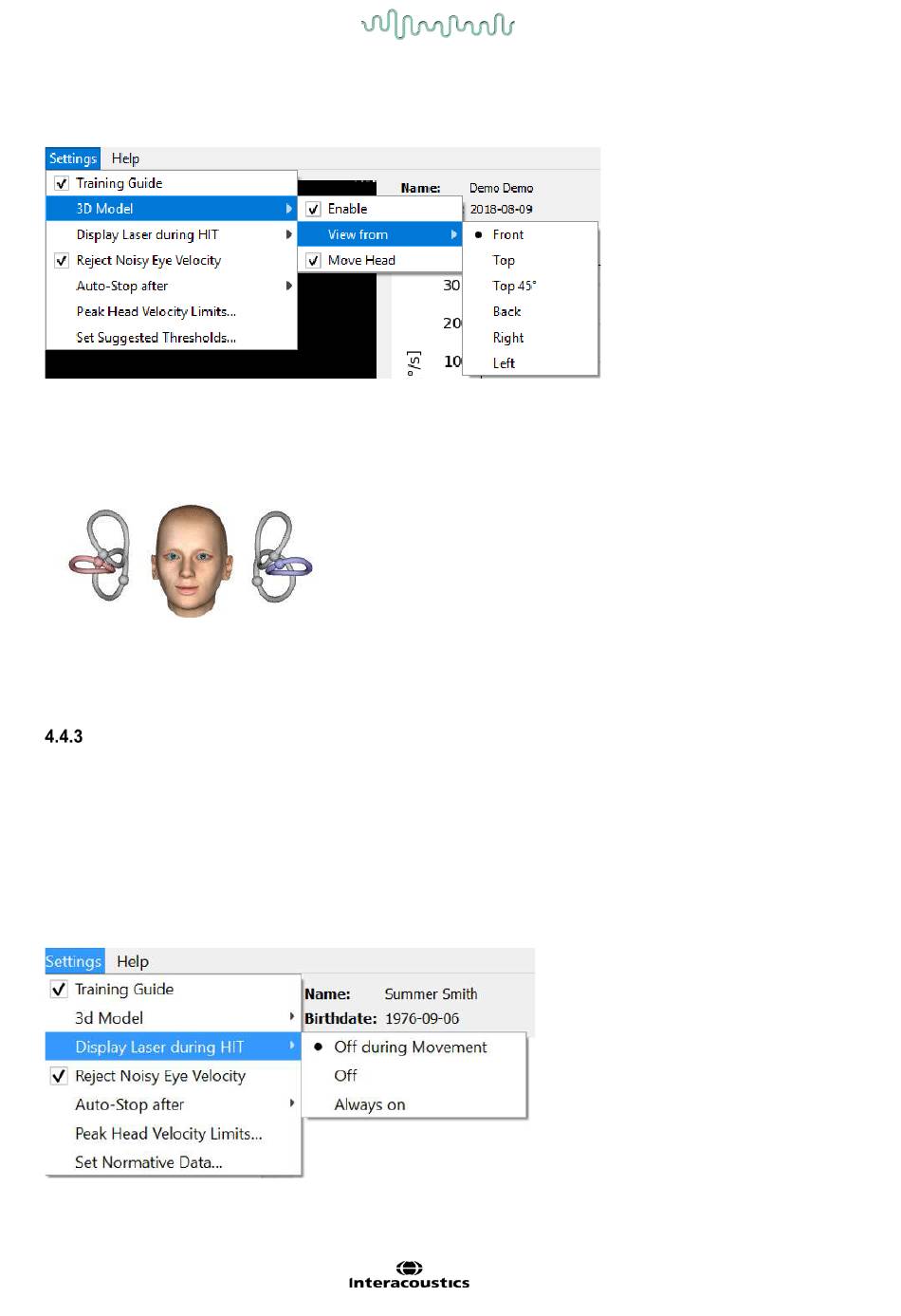 Settings Help

Training Guide

3D Model

Display Laser during HIT

Reject Noisy Eye Velocity

Auto-Stop after

Peak Head Velocity Limits...

Set Suggested Thresholds...

Enable

View from

Move Head

Name: Demo Demo

2018-08-09

Front

Top

Top 45°

Back

Right

Left

30

20

10

°/s]

4.4.3

Settings Help

Training Guide

3d Model

Display Laser during HIT

Reject Noisy Eye Velocity

Auto-Stop after

Peak Head Velocity Limits...

Set Normative Data...

Name: Summer Smith

Birthdate: 1976-09-06

Off during Movement

Off

Always on

Interacoustics